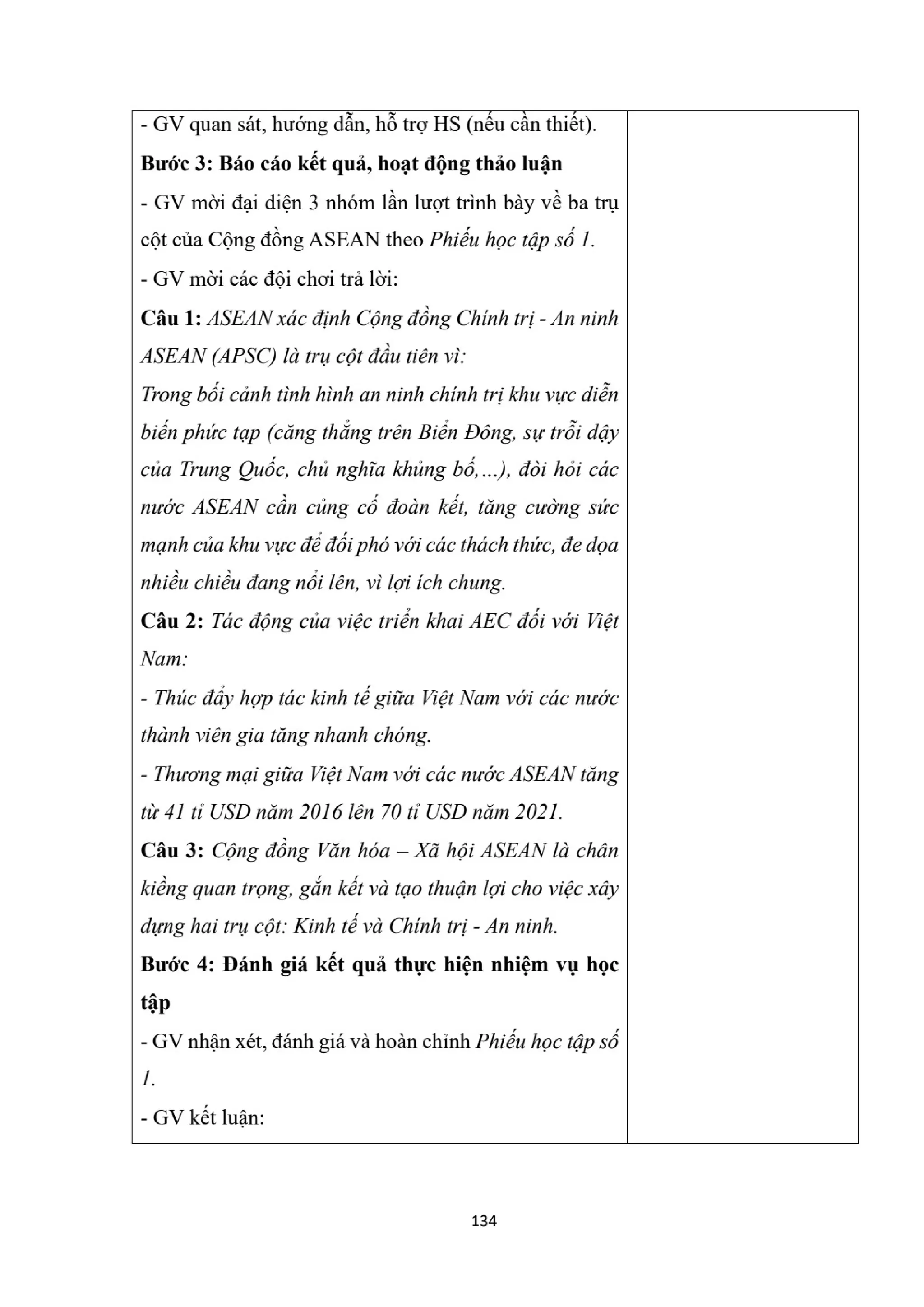 - GV quan sát, hướng dẫn, hỗ trợ HS (nếu cần thiết).

Bước 3: Báo cáo kết quả, hoạt động thảo luận

- GV mời đại diện 3 nhóm lần lượt trình bày về ba trụ cột của Cộng đồng ASEAN theo Phiếu học tập số 1.

- GV mời các đội chơi trả lời:

Câu 1: ASEAN xác định Cộng đồng Chính trị - An ninh ASEAN (APSC) là trụ cột đầu tiên vì:

Trong bối cảnh tình hình an ninh chính trị khu vực diễn biến phức tạp (căng thẳng trên Biển Đông, sự trỗi dậy của Trung Quốc, chủ nghĩa khủng bố,...), đòi hỏi các nước ASEAN cần củng cố đoàn kết, tăng cường sức mạnh của khu vực để đối phó với các thách thức, đe dọa nhiều chiều đang nổi lên, vì lợi ích chung.

Câu 2: Tác động của việc triển khai AEC đối với Việt Nam:

- Thúc đẩy hợp tác kinh tế giữa Việt Nam với các nước thành viên gia tăng nhanh chóng.

- Thương mại giữa Việt Nam với các nước ASEAN tăng từ 41 tỉ USD năm 2016 lên 70 tỉ USD năm 2021.

Câu 3: Cộng đồng Văn hóa – Xã hội ASEAN là chân kiềng quan trọng, gắn kết và tạo thuận lợi cho việc xây dựng hai trụ cột: Kinh tế và Chính trị - An ninh.

Bước 4: Đánh giá kết quả thực hiện nhiệm vụ học tập

- GV nhận xét, đánh giá và hoàn chỉnh Phiếu học tập số 1.

- GV kết luận:

134